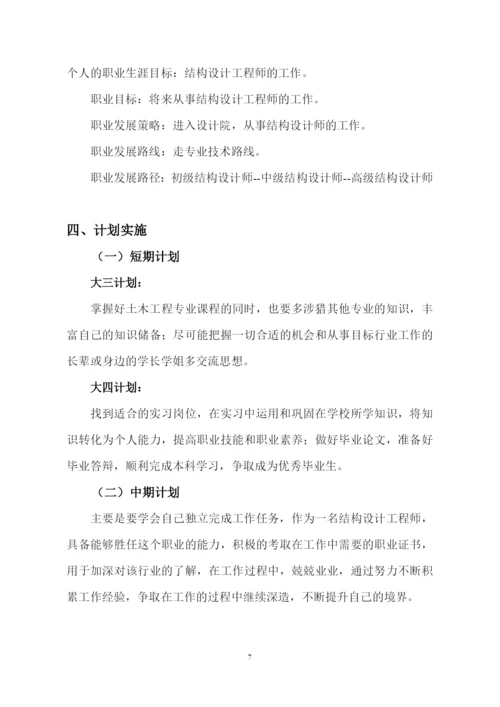 个人的职业生涯目标：结构设计工程师的工作。

职业目标：将来从事结构设计工程师的工作。

职业发展策略：进入设计院，从事结构设计师的工作。

职业发展路线：走专业技术路线。

职业发展路径：初级结构设计师--中级结构设计师--高级结构设计师

四、计划实施

（一）短期计划

大三计划：

掌握好土木工程专业课程的同时，也要多涉猎其他专业的知识，丰富自己的知识储备；尽可能把握一切合适的机会和从事目标行业工作的长辈或身边的学长学姐多交流思想。

大四计划：

找到适合的实习岗位，在实习中运用和巩固在学校所学知识，将知识转化为个人能力，提高职业技能和职业素养；做好毕业论文，准备好毕业答辩，顺利完成本科学习，争取成为优秀毕业生。

（二）中期计划

主要是要学会自己独立完成工作任务，作为一名结构设计工程师，具备能够胜任这个职业的能力，积极的考取在工作中需要的职业证书，用于加深对该行业的了解，在工作过程中，兢兢业业，通过努力不断积累工作经验，争取在工作的过程中继续深造，不断提升自己的境界。

7